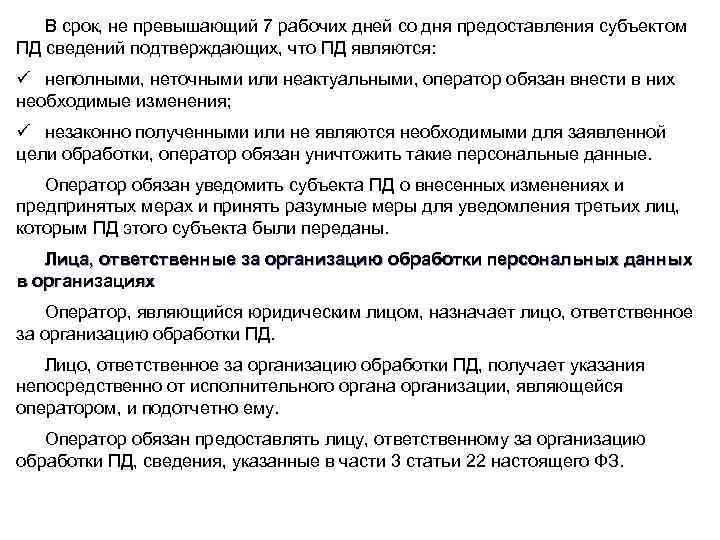 В срок, не превышающий 7 рабочих дней со дня предоставления субъектом ПД сведений подтверждающих, что ПД являются:

✓ неполными, неточными или неактуальными, оператор обязан внести в них необходимые изменения;

✓ незаконно полученными или не являются необходимыми для заявленной цели обработки, оператор обязан уничтожить такие персональные данные.

Оператор обязан уведомить субъекта ПД о внесенных изменениях и предпринятых мерах и принять разумные меры для уведомления третьих лиц, которым ПД этого субъекта были переданы.

Лица, ответственные за организацию обработки персональных данных в организациях

Оператор, являющийся юридическим лицом, назначает лицо, ответственное за организацию обработки ПД.

Лицо, ответственное за организацию обработки ПД, получает указания непосредственно от исполнительного органа организации, являющейся оператором, и подотчетно ему.

Оператор обязан предоставлять лицу, ответственному за организацию обработки ПД, сведения, указанные в части 3 статьи 22 настоящего ФЗ.